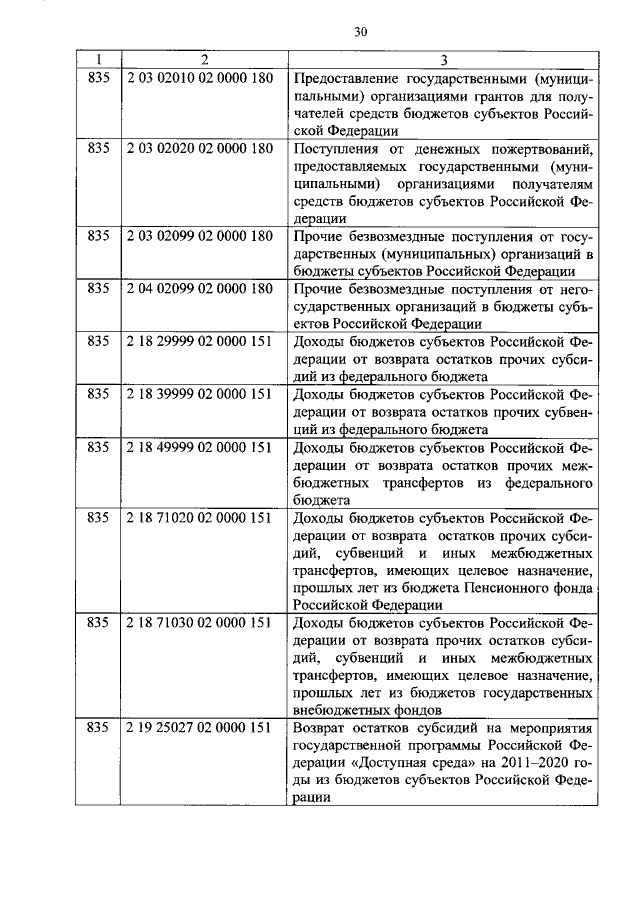 30

| 1 | 2 | 3 |
|---|---|---|
| 835 | 2 03 02010 02 0000 180 | Предоставление государственными (муниципальными) организациями грантов для получателей средств бюджетов субъектов Российской Федерации |
| 835 | 2 03 02020 02 0000 180 | Поступления от денежных пожертвований, предоставляемых государственными (муниципальными) организациями получателям средств бюджетов субъектов Российской Федерации |
| 835 | 2 03 02099 02 0000 180 | Прочие безвозмездные поступления от государственных (муниципальных) организаций в бюджеты субъектов Российской Федерации |
| 835 | 2 04 02099 02 0000 180 | Прочие безвозмездные поступления от негосударственных организаций в бюджеты субъектов Российской Федерации |
| 835 | 2 18 29999 02 0000 151 | Доходы бюджетов субъектов Российской Федерации от возврата остатков прочих субсидий из федерального бюджета |
| 835 | 2 18 39999 02 0000 151 | Доходы бюджетов субъектов Российской Федерации от возврата остатков прочих субвенций из федерального бюджета |
| 835 | 2 18 49999 02 0000 151 | Доходы бюджетов субъектов Российской Федерации от возврата остатков прочих межбюджетных трансфертов из федерального бюджета |
| 835 | 2 18 71020 02 0000 151 | Доходы бюджетов субъектов Российской Федерации от возврата остатков прочих субсидий, субвенций и иных межбюджетных трансфертов, имеющих целевое назначение, прошлых лет из бюджета Пенсионного фонда Российской Федерации |
| 835 | 2 18 71030 02 0000 151 | Доходы бюджетов субъектов Российской Федерации от возврата прочих остатков субсидий, субвенций и иных межбюджетных трансфертов, имеющих целевое назначение, прошлых лет из бюджетов государственных внебюджетных фондов |
| 835 | 2 19 25027 02 0000 151 | Возврат остатков субсидий на мероприятия государственной программы Российской Федерации «Доступная среда» на 2011–2020 годы из бюджетов субъектов Российской Федерации |